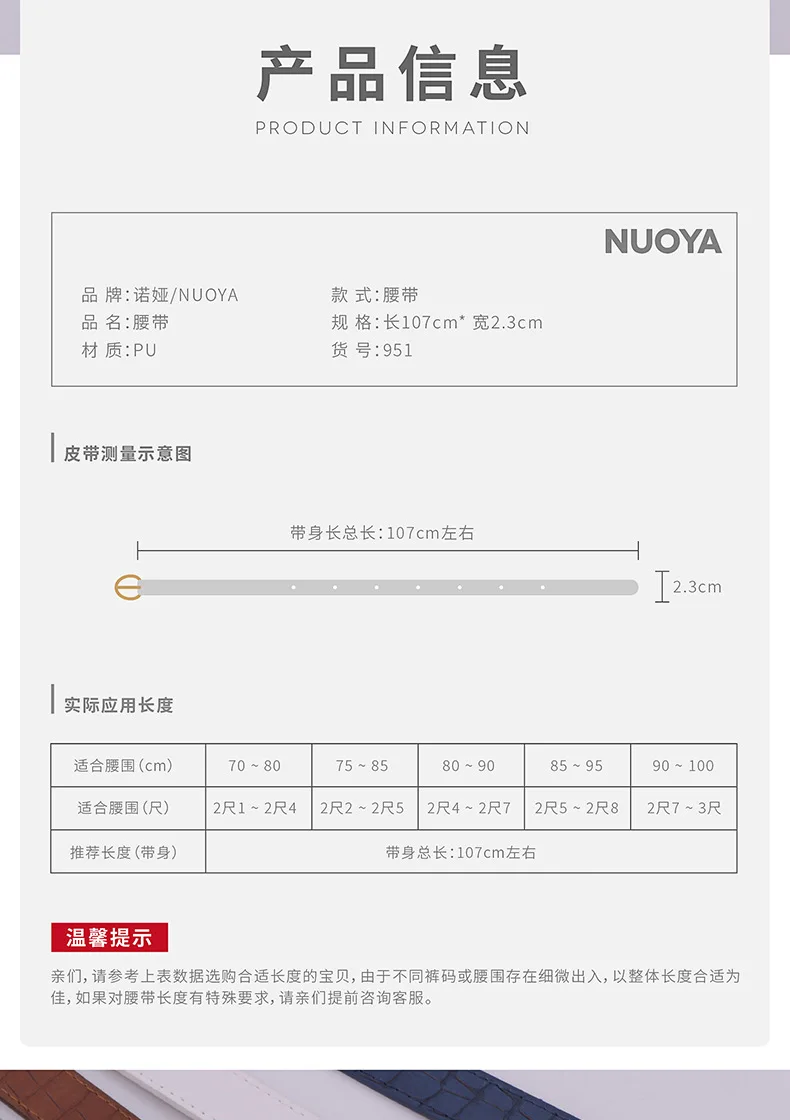 产品信息
PRODUCT INFORMATION

NUOYA

品 牌:诺娅/NUOYA
品 名:腰带
材 质:PU

款 式:腰带
规 格:长107cm* 宽2.3cm
货 号:951

皮带测量示意图

带身长总长:107cm左右

2.3cm

实际应用长度

| 适合腰围(cm) | 70 ~ 80 | 75 ~ 85 | 80 ~ 90 | 85 ~ 95 | 90 ~ 100 |
|---|---|---|---|---|---|
| 适合腰围(尺) | 2尺1 ~ 2尺4 | 2尺2 ~ 2尺5 | 2尺4 ~ 2尺7 | 2尺5 ~ 2尺8 | 2尺7 ~ 3尺 |
| 推荐长度(带身) | 带身总长:107cm左右 | | | | |

温馨提示

亲们,请参考上表数据选购合适长度的宝贝,由于不同裤码或腰围存在细微出入,以整体长度合适为佳,如果对腰带长度有特殊要求,请亲们提前咨询客服。